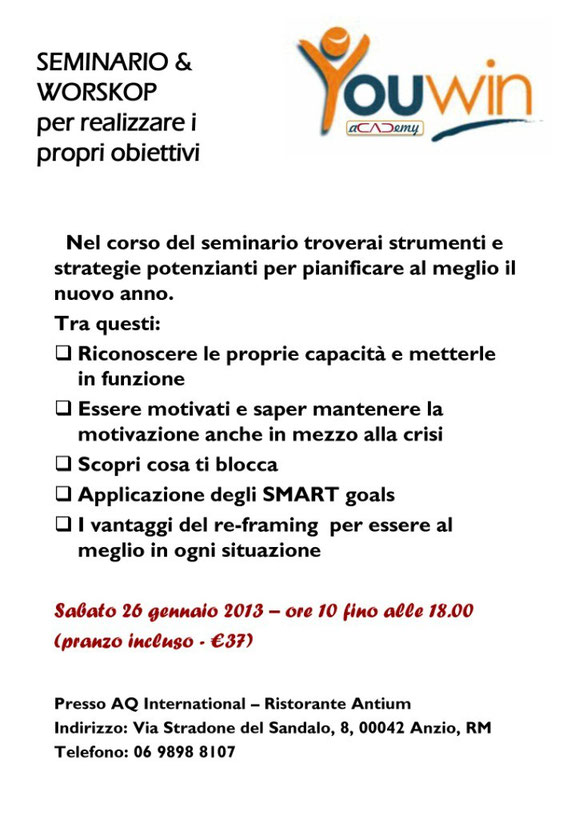 SEMINARIO & WORSKOP per realizzare i propri obiettivi

Youwin
aCADemy

Nel corso del seminario troverai strumenti e strategie potenzianti per pianificare al meglio il nuovo anno.

Tra questi:

❑ Riconoscere le proprie capacità e metterle in funzione
❑ Essere motivati e saper mantenere la motivazione anche in mezzo alla crisi
❑ Scopri cosa ti blocca
❑ Applicazione degli SMART goals
❑ I vantaggi del re-framing per essere al meglio in ogni situazione

Sabato 26 gennaio 2013 – ore 10 fino alle 18.00 (pranzo incluso - €37)

Presso AQ International – Ristorante Antium
Indirizzo: Via Stradone del Sandalo, 8, 00042 Anzio, RM
Telefono: 06 9898 8107